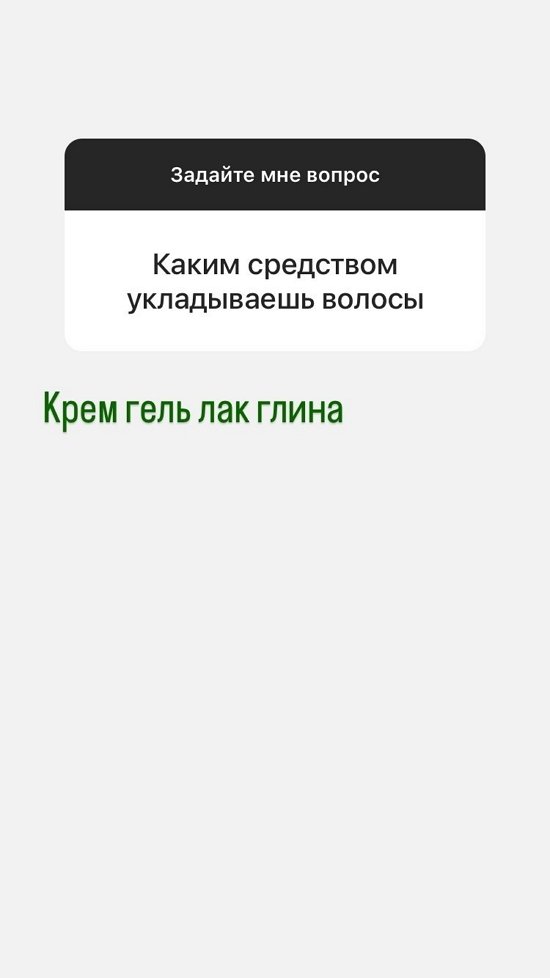 Задайте мне вопрос

Каким средством укладываешь волосы

Крем гель лак глина